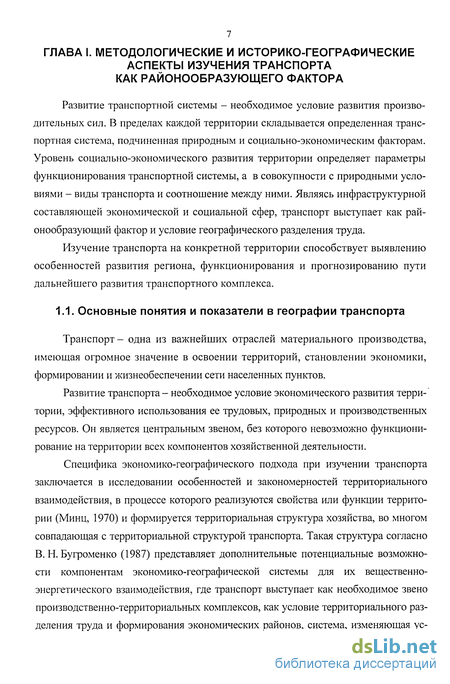 7

ГЛАВА I. МЕТОДОЛОГИЧЕСКИЕ И ИСТОРИКО-ГЕОГРАФИЧЕСКИЕ АСПЕКТЫ ИЗУЧЕНИЯ ТРАНСПОРТА КАК РАЙОНООБРАЗУЮЩЕГО ФАКТОРА

Развитие транспортной системы – необходимое условие развития производительных сил. В пределах каждой территории складывается определенная транспортная система, подчиненная природным и социально-экономическим факторам. Уровень социально-экономического развития территории определяет параметры функционирования транспортной системы, а в совокупности с природными условиями – виды транспорта и соотношение между ними. Являясь инфраструктурной составляющей экономической и социальной сфер, транспорт выступает как районообразующий фактор и условие географического разделения труда.

Изучение транспорта на конкретной территории способствует выявлению особенностей развития региона, функционирования и прогнозированию пути дальнейшего развития транспортного комплекса.

1.1. Основные понятия и показатели в географии транспорта

Транспорт – одна из важнейших отраслей материального производства, имеющая огромное значение в освоении территорий, становлении экономики, формировании и жизнеобеспечении сети населенных пунктов.

Развитие транспорта – необходимое условие экономического развития территории, эффективного использования ее трудовых, природных и производственных ресурсов. Он является центральным звеном, без которого невозможно функционирование на территории всех компонентов хозяйственной деятельности.

Специфика экономико-географического подхода при изучении транспорта заключается в исследовании особенностей и закономерностей территориального взаимодействия, в процессе которого реализуются свойства или функции территории (Минц, 1970) и формируется территориальная структура хозяйства, во многом совпадающая с территориальной структурой транспорта. Такая структура согласно В. Н. Бугроменко (1987) представляет дополнительные потенциальные возможности компонентам экономико-географической системы для их вещественно-энергетического взаимодействия, где транспорт выступает как необходимое звено производственно-территориальных комплексов, как условие территориального разделения труда и формирования экономических районов, система, изменяющая ус-

dsLib.net
библиотека диссертаций